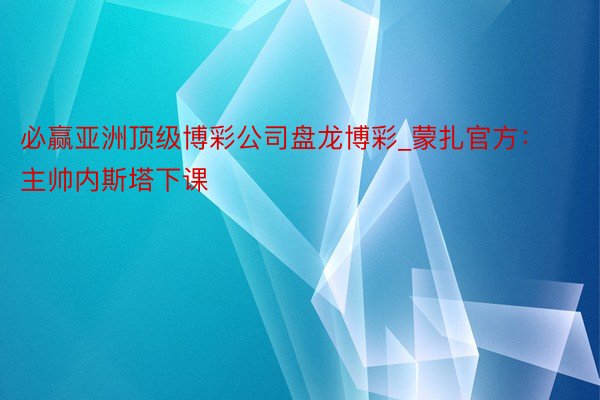 必赢亚洲顶级博彩公司盘龙博彩_蒙扎官方：主帅内斯塔下课